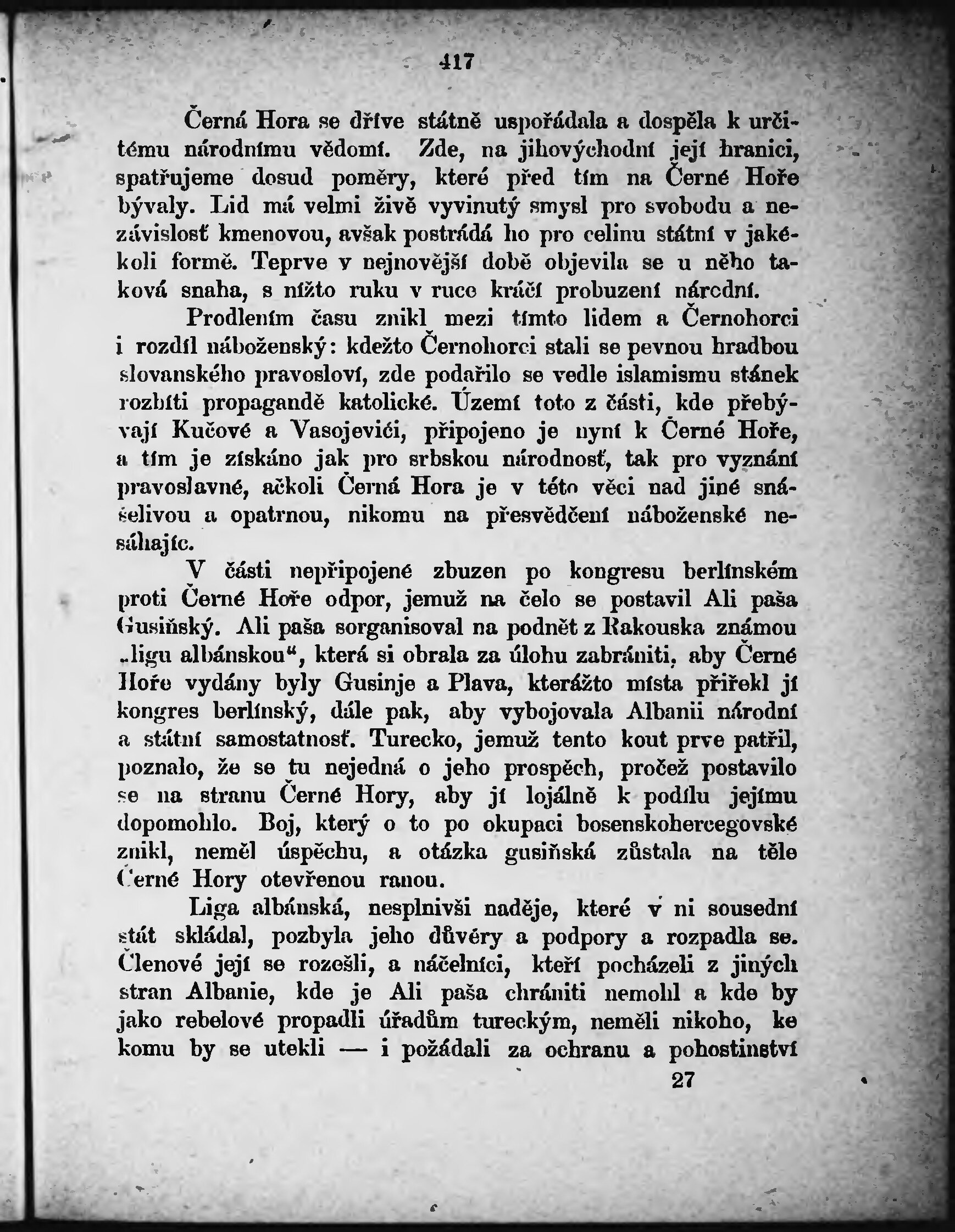 417

Černá Hora se dříve státně uspořádala a dospěla k určitému národnímu vědomí. Zde, na jihovýchodní její hranici, spatřujeme dosud poměry, které před tím na Černé Hoře bývaly. Lid má velmi živě vyvinutý smysl pro svobodu a nezávislosť kmenovou, avšak postrádá ho pro celinu státní v jakékoli formě. Teprve v nejnovější době objevila se u něho taková snaha, s nížto ruku v ruce kráčí probuzení národní.

Prodlením času znikl mezi tímto lidem a Černohorci i rozdíl náboženský: kdežto Černohorci stali se pevnou hradbou slovanského pravosloví, zde podařilo se vedle islamismu stánek rozbíti propagandě katolické. Území toto z části, kde přebývají Kučové a Vasojevići, připojeno je nyní k Černé Hoře, a tím je získáno jak pro srbskou národnosť, tak pro vyznání pravoslavné, ačkoli Černá Hora je v této věci nad jiné snášelivou a opatrnou, nikomu na přesvědčení náboženské nesáhajíc.

V části nepřipojené zbuzen po kongresu berlínském proti Černé Hoře odpor, jemuž na čelo se postavil Ali paša Gusiňský. Ali paša sorganisoval na podnět z Rakouska známou „ligu albánskou“, která si obrala za úlohu zabrániti, aby Černé Hoře vydány byly Gusinje a Plava, kterážto místa přiřekl jí kongres berlínský, dále pak, aby vybojovala Albanii národní a státní samostatnosť. Turecko, jemuž tento kout prve patřil, poznalo, že se tu nejedná o jeho prospěch, pročež postavilo se na stranu Černé Hory, aby jí lojálně k podílu jejímu dopomohlo. Boj, který o to po okupaci bosenskohercegovské znikl, neměl úspěchu, a otázka gusiňská zůstala na těle Černé Hory otevřenou ranou.

Liga albánská, nesplnivši naděje, které v ni sousední stát skládal, pozbyla jeho důvěry a podpory a rozpadla se. Členové její se rozešli, a náčelníci, kteří pocházeli z jiných stran Albanie, kde je Ali paša chrániti nemohl a kde by jako rebelové propadli úřadům tureckým, neměli nikoho, ke komu by se utekli — i požádali za ochranu a pohostinství

27